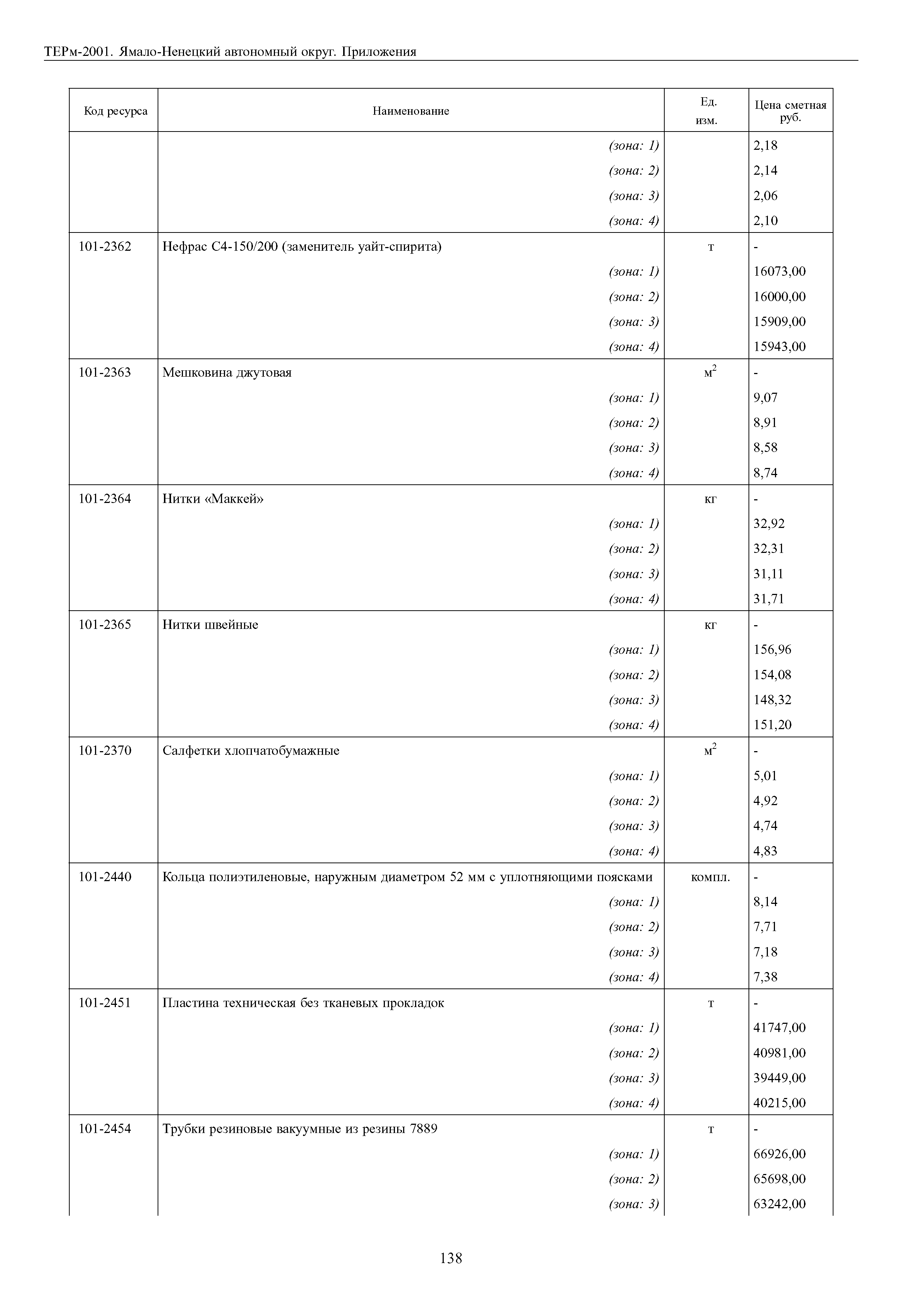 ТЕРм-2001. Ямало-Ненецкий автономный округ. Приложения

| Код ресурса | Наименование | Ед. изм. | Цена сметная руб. |
|---|---|---|---|
| | (зона: 1) | | 2,18 |
| | (зона: 2) | | 2,14 |
| | (зона: 3) | | 2,06 |
| | (зона: 4) | | 2,10 |
| 101-2362 | Нефрас С4-150/200 (заменитель уайт-спирита) | т | - |
| | (зона: 1) | | 16073,00 |
| | (зона: 2) | | 16000,00 |
| | (зона: 3) | | 15909,00 |
| | (зона: 4) | | 15943,00 |
| 101-2363 | Мешковина джутовая | $м^2$ | - |
| | (зона: 1) | | 9,07 |
| | (зона: 2) | | 8,91 |
| | (зона: 3) | | 8,58 |
| | (зона: 4) | | 8,74 |
| 101-2364 | Нитки «Маккей» | кг | - |
| | (зона: 1) | | 32,92 |
| | (зона: 2) | | 32,31 |
| | (зона: 3) | | 31,11 |
| | (зона: 4) | | 31,71 |
| 101-2365 | Нитки швейные | кг | - |
| | (зона: 1) | | 156,96 |
| | (зона: 2) | | 154,08 |
| | (зона: 3) | | 148,32 |
| | (зона: 4) | | 151,20 |
| 101-2370 | Салфетки хлопчатобумажные | $м^2$ | - |
| | (зона: 1) | | 5,01 |
| | (зона: 2) | | 4,92 |
| | (зона: 3) | | 4,74 |
| | (зона: 4) | | 4,83 |
| 101-2440 | Кольца полиэтиленовые, наружным диаметром 52 мм с уплотняющими поясками | компл. | - |
| | (зона: 1) | | 8,14 |
| | (зона: 2) | | 7,71 |
| | (зона: 3) | | 7,18 |
| | (зона: 4) | | 7,38 |
| 101-2451 | Пластина техническая без тканевых прокладок | т | - |
| | (зона: 1) | | 41747,00 |
| | (зона: 2) | | 40981,00 |
| | (зона: 3) | | 39449,00 |
| | (зона: 4) | | 40215,00 |
| 101-2454 | Трубки резиновые вакуумные из резины 7889 | т | - |
| | (зона: 1) | | 66926,00 |
| | (зона: 2) | | 65698,00 |
| | (зона: 3) | | 63242,00 |

138